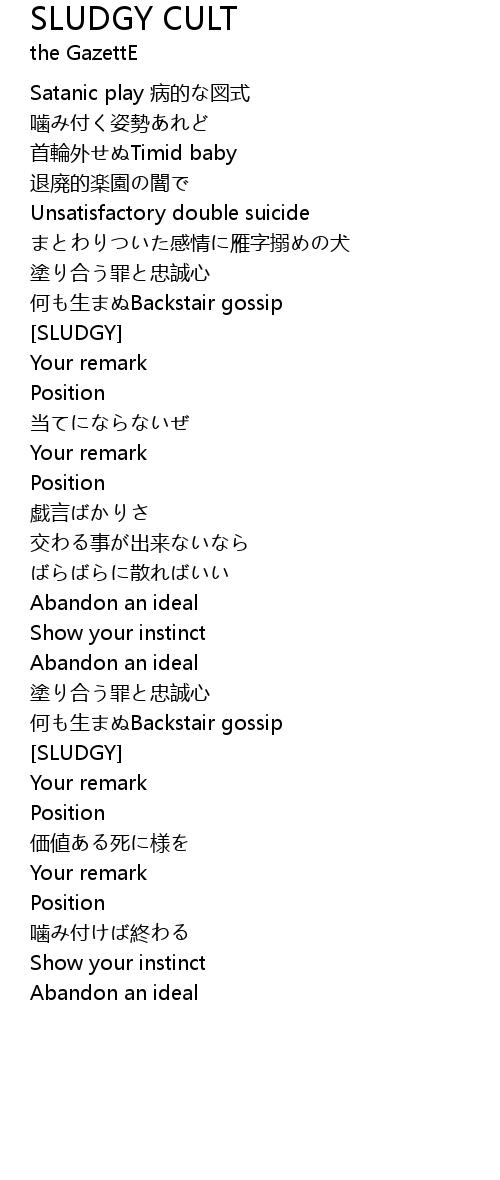 SLUDGY CULT
the GazettE

Satanic play 病的な図式
噛み付く姿勢あれど
首輪外せぬTimid baby
退廃的楽園の闇で
Unsatisfactory double suicide
まとわりついた感情に雁字搦めの犬
塗り合う罪と忠誠心
何も生まぬBackstair gossip
[SLUDGY]
Your remark
Position
当てにならないぜ
Your remark
Position
戯言ばかりさ
交わる事が出来ないなら
ばらばらに散ればいい
Abandon an ideal
Show your instinct
Abandon an ideal
塗り合う罪と忠誠心
何も生まぬBackstair gossip
[SLUDGY]
Your remark
Position
価値ある死に様を
Your remark
Position
噛み付けば終わる
Show your instinct
Abandon an ideal